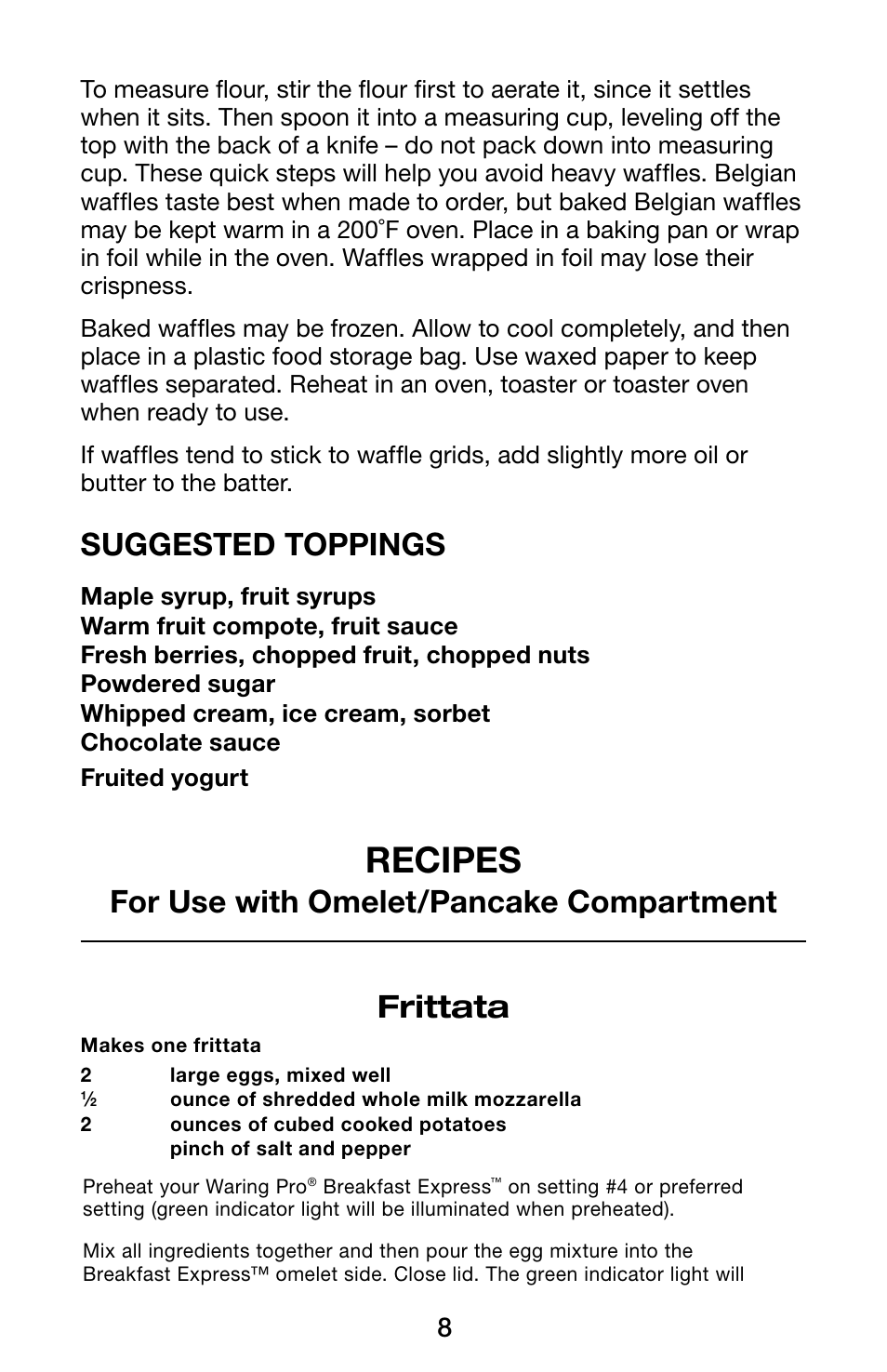 To measure flour, stir the flour first to aerate it, since it settles when it sits. Then spoon it into a measuring cup, leveling off the top with the back of a knife – do not pack down into measuring cup. These quick steps will help you avoid heavy waffles. Belgian waffles taste best when made to order, but baked Belgian waffles may be kept warm in a 200°F oven. Place in a baking pan or wrap in foil while in the oven. Waffles wrapped in foil may lose their crispness.

Baked waffles may be frozen. Allow to cool completely, and then place in a plastic food storage bag. Use waxed paper to keep waffles separated. Reheat in an oven, toaster or toaster oven when ready to use.

If waffles tend to stick to waffle grids, add slightly more oil or butter to the batter.

SUGGESTED TOPPINGS

Maple syrup, fruit syrups
Warm fruit compote, fruit sauce
Fresh berries, chopped fruit, chopped nuts
Powdered sugar
Whipped cream, ice cream, sorbet
Chocolate sauce
Fruited yogurt

RECIPES
For Use with Omelet/Pancake Compartment

Frittata

Makes one frittata

2 large eggs, mixed well
½ ounce of shredded whole milk mozzarella
2 ounces of cubed cooked potatoes
pinch of salt and pepper

Preheat your Waring Pro® Breakfast Express™ on setting #4 or preferred setting (green indicator light will be illuminated when preheated).

Mix all ingredients together and then pour the egg mixture into the Breakfast Express™ omelet side. Close lid. The green indicator light will

8